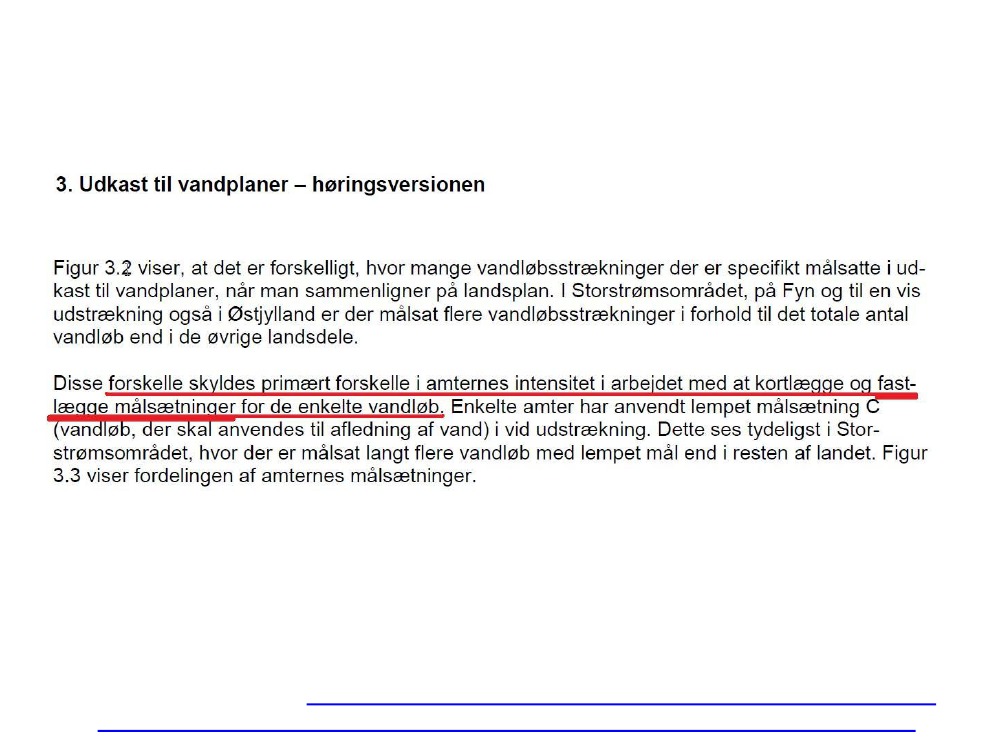 3. Udkast til vandplaner – høringsversionen

Figur 3.2 viser, at det er forskelligt, hvor mange vandløbsstrækninger der er specifikt målsatte i udkast til vandplaner, når man sammenligner på landsplan. I Storstrømsområdet, på Fyn og til en vis udstrækning også i Østjylland er der målsat flere vandløbsstrækninger i forhold til det totale antal vandløb end i de øvrige landsdele.

Disse forskelle skyldes primært forskelle i amternes intensitet i arbejdet med at kortlægge og fastlægge målsætninger for de enkelte vandløb. Enkelte amter har anvendt lempet målsætning C (vandløb, der skal anvendes til afledning af vand) i vid udstrækning. Dette ses tydeligst i Storstrømsområdet, hvor der er målsat langt flere vandløb med lempet mål end i resten af landet. Figur 3.3 viser fordelingen af amternes målsætninger.